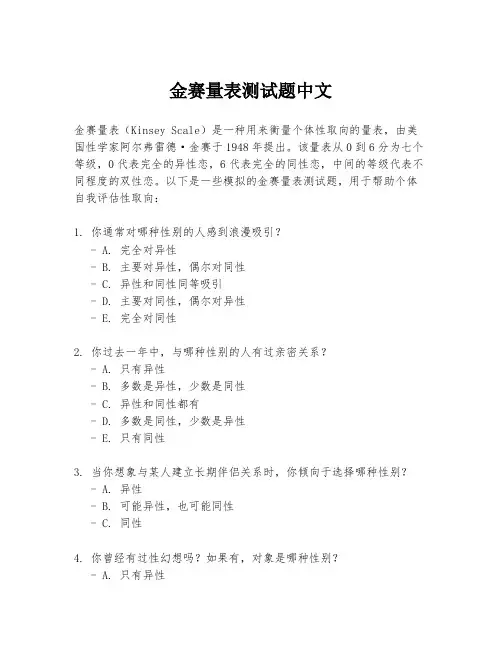 金赛量表测试题中文

金赛量表（Kinsey Scale）是一种用来衡量个体性取向的量表，由美国性学家阿尔弗雷德·金赛于1948年提出。该量表从0到6分为七个等级，0代表完全的异性恋，6代表完全的同性恋，中间的等级代表不同程度的双性恋。以下是一些模拟的金赛量表测试题，用于帮助个体自我评估性取向：

1. 你通常对哪种性别的人感到浪漫吸引？
- A. 完全对异性
- B. 主要对异性，偶尔对同性
- C. 异性和同性同等吸引
- D. 主要对同性，偶尔对异性
- E. 完全对同性

2. 你过去一年中，与哪种性别的人有过亲密关系？
- A. 只有异性
- B. 多数是异性，少数是同性
- C. 异性和同性都有
- D. 多数是同性，少数是异性
- E. 只有同性

3. 当你想象与某人建立长期伴侣关系时，你倾向于选择哪种性别？
- A. 异性
- B. 可能异性，也可能同性
- C. 同性

4. 你曾经有过性幻想吗？如果有，对象是哪种性别？
- A. 只有异性